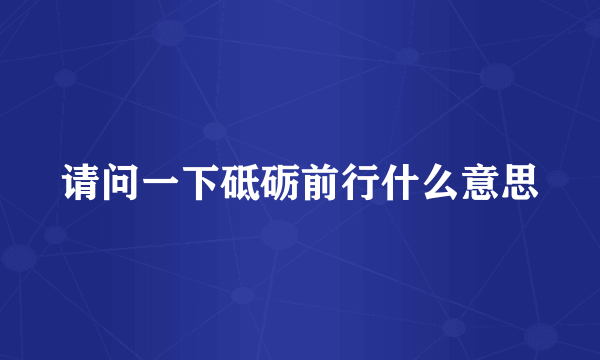 请问一下砥砺前行什么意思